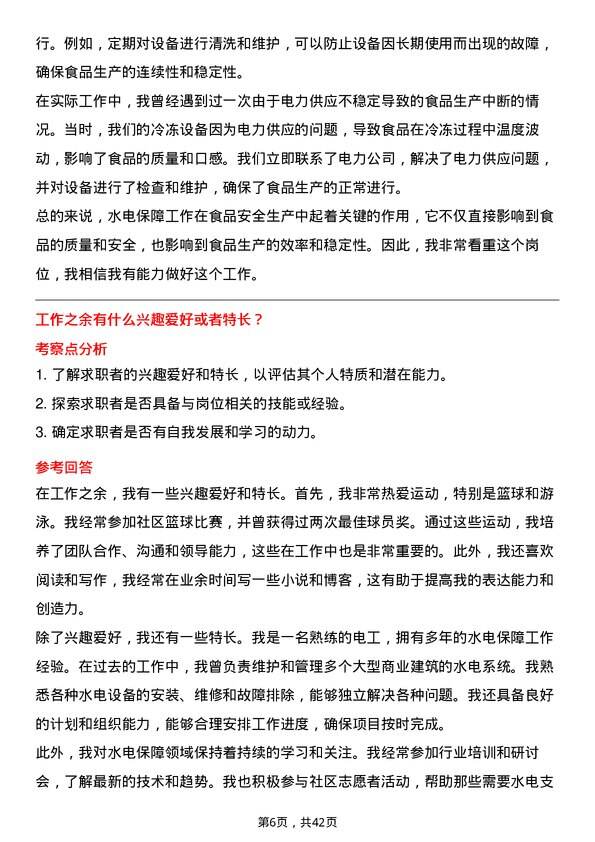 行。例如，定期对设备进行清洗和维护，可以防止设备因长期使用而出现的故障，确保食品生产的连续性和稳定性。

在实际工作中，我曾经遇到过一次由于电力供应不稳定导致的食品生产中断的情况。当时，我们的冷冻设备因为电力供应的问题，导致食品在冷冻过程中温度波动，影响了食品的质量和口感。我们立即联系了电力公司，解决了电力供应问题，并对设备进行了检查和维护，确保了食品生产的正常进行。

总的来说，水电保障工作在食品安全生产中起着关键的作用，它不仅直接影响到食品的质量和安全，也影响到食品生产的效率和稳定性。因此，我非常看重这个岗位，我相信我有能力做好这个工作。

工作之余有什么兴趣爱好或者特长？

考察点分析

1. 了解求职者的兴趣爱好和特长，以评估其个人特质和潜在能力。
2. 探索求职者是否具备与岗位相关的技能或经验。
3. 确定求职者是否有自我发展和学习的动力。

参考回答

在工作之余，我有一些兴趣爱好和特长。首先，我非常热爱运动，特别是篮球和游泳。我经常参加社区篮球比赛，并曾获得过两次最佳球员奖。通过这些运动，我培养了团队合作、沟通和领导能力，这些在工作中也是非常重要的。此外，我还喜欢阅读和写作，我经常在业余时间写一些小说和博客，这有助于提高我的表达能力和创造力。

除了兴趣爱好，我还有一些特长。我是一名熟练的电工，拥有多年的水电保障工作经验。在过去的工作中，我曾负责维护和管理多个大型商业建筑的水电系统。我熟悉各种水电设备的安装、维修和故障排除，能够独立解决各种问题。我还具备良好的计划和组织能力，能够合理安排工作进度，确保项目按时完成。

此外，我对水电保障领域保持着持续的学习和关注。我经常参加行业培训和研讨会，了解最新的技术和趋势。我也积极参与社区志愿者活动，帮助那些需要水电支

第6页，共42页